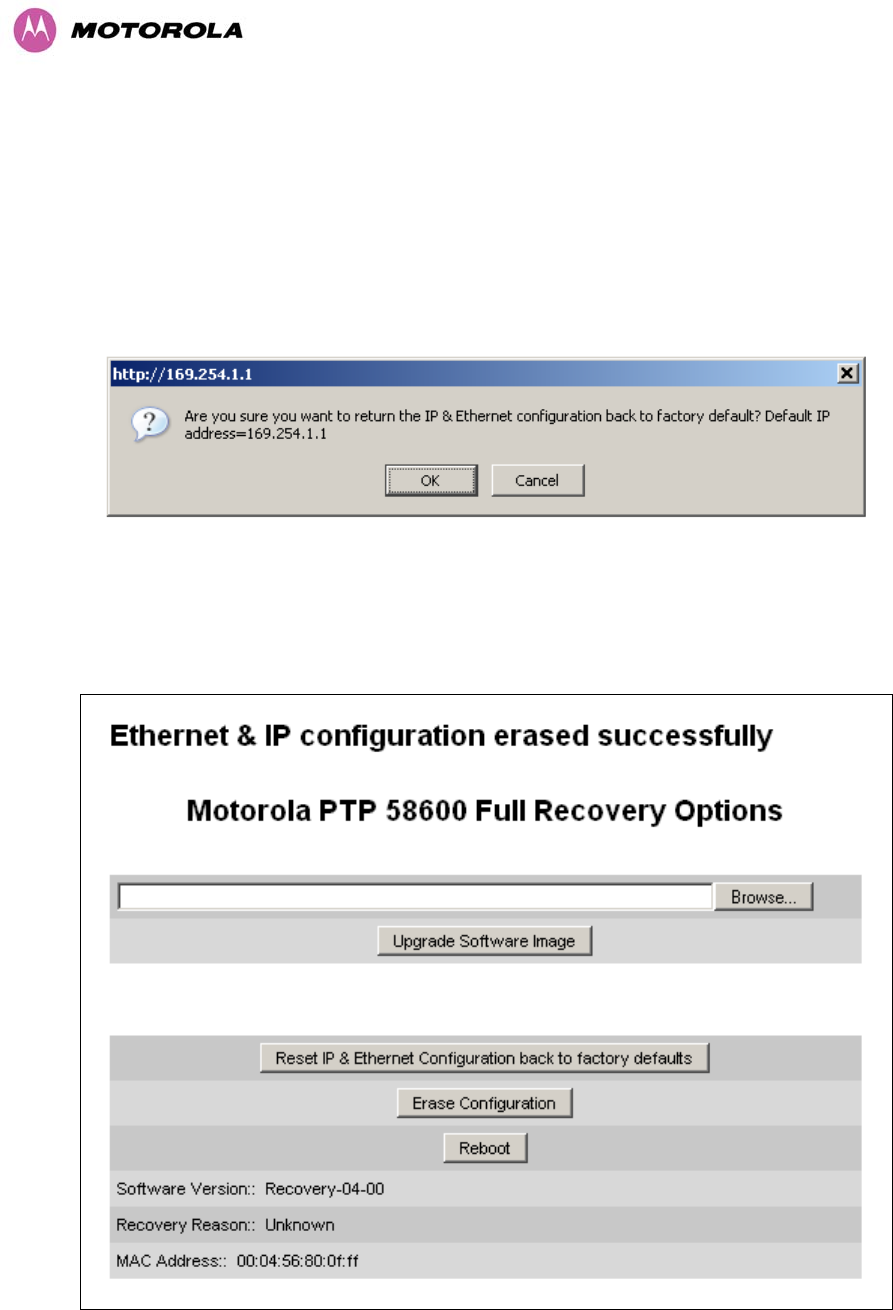 MOTOROLA

http://169.254.1.1

Are you sure you want to return the IP & Ethernet configuration back to factory default? Default IP address=169.254.1.1

OK Cancel

Ethernet & IP configuration erased successfully

Motorola PTP 58600 Full Recovery Options

Browse...

Upgrade Software Image

Reset IP & Ethernet Configuration back to factory defaults

Erase Configuration

Reboot

Software Version:: Recovery-04-00

Recovery Reason:: Unknown

MAC Address:: 00:04:56:80:0f:ff